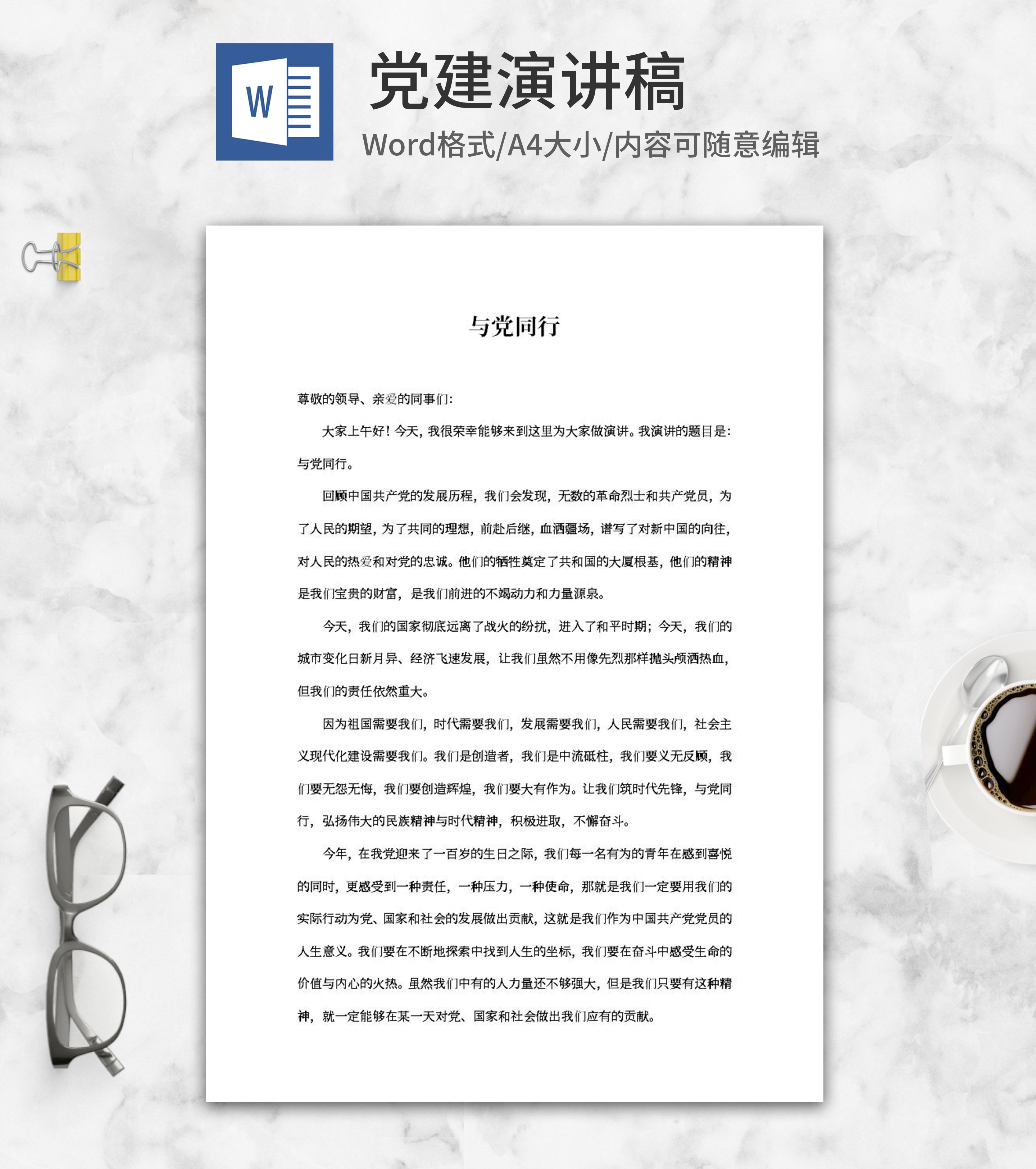 W

党建演讲稿

Word格式/A4大小/内容可随意编辑

与党同行

尊敬的领导、亲爱的同事们:

大家上午好!今天,我很荣幸能够来到这里为大家做演讲。我演讲的题目是:与党同行。

回顾中国共产党的发展历程,我们会发现,无数的革命烈士和共产党员,为了人民的期望,为了共同的理想,前赴后继,血洒疆场,谱写了对新中国的向往,对人民的热爱和对党的忠诚。他们的牺牲奠定了共和国的大厦根基,他们的精神是我们宝贵的财富,是我们前进的不竭动力和力量源泉。

今天,我们的国家彻底远离了战火的纷扰,进入了和平时期;今天,我们的城市变化日新月异、经济飞速发展,让我们虽然不用像先烈那样抛头颅洒热血,但我们的责任依然重大。

因为祖国需要我们,时代需要我们,发展需要我们,人民需要我们,社会主义现代化建设需要我们。我们是创造者,我们是中流砥柱,我们要义无反顾,我们要无怨无悔,我们要创造辉煌,我们要大有作为。让我们筑时代先锋,与党同行,弘扬伟大的民族精神与时代精神,积极进取,不懈奋斗。

今年,在我党迎来了一百岁的生日之际,我们每一名有为的青年在感到喜悦的同时,更感受到一种责任,一种压力,一种使命,那就是我们一定要用我们的实际行动为党、国家和社会的发展做出贡献,这就是我们作为中国共产党党员的人生意义。我们要在不断地探索中找到人生的坐标,我们要在奋斗中感受生命的价值与内心的火热。虽然我们中有的人力量还不够强大,但是我们只要有这种精神,就一定能够在某一天对党、国家和社会做出我们应有的贡献。